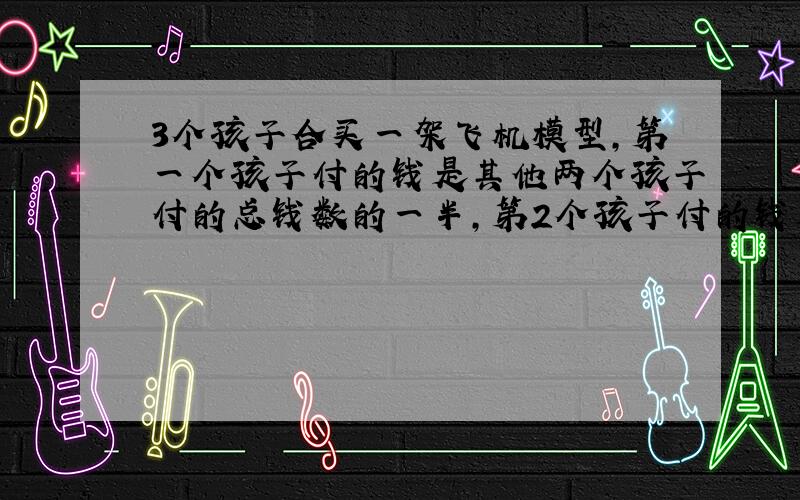 3个孩子合买一架飞机模型，第一个孩子付的钱是其他两个孩子付的总钱数的一半，第2个孩子付的钱